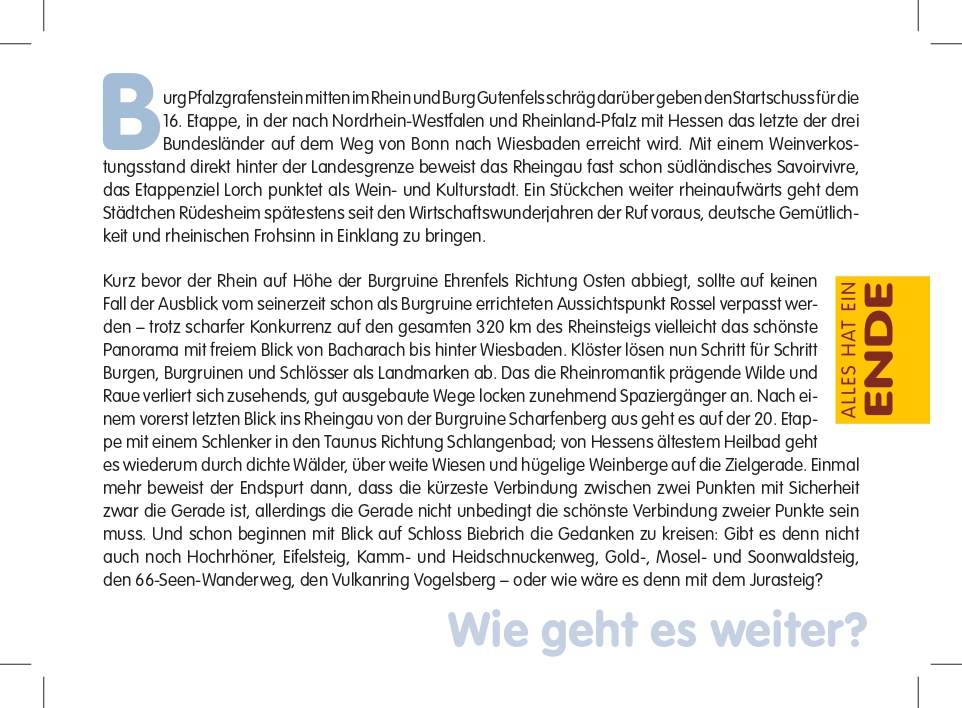 Burg Pfalzgrafenstein mitten im Rhein und Burg Gutenfels schräg darüber geben den Startschuss für die 16. Etappe, in der nach Nordrhein-Westfalen und Rheinland-Pfalz mit Hessen das letzte der drei Bundesländer auf dem Weg von Bonn nach Wiesbaden erreicht wird. Mit einem Weinverkostungsstand direkt hinter der Landesgrenze beweist das Rheingau fast schon südländisches Savoirvivre, das Etappenziel Lorch punktet als Wein- und Kulturstadt. Ein Stückchen weiter rheinaufwärts geht dem Städtchen Rüdesheim spätestens seit den Wirtschaftswunderjahren der Ruf voraus, deutsche Gemütlichkeit und rheinischen Frohsinn in Einklang zu bringen.

Kurz bevor der Rhein auf Höhe der Burgruine Ehrenfels Richtung Osten abbiegt, sollte auf keinen Fall der Ausblick vom seinerzeit schon als Burgruine errichteten Aussichtspunkt Rossel verpasst werden – trotz scharfer Konkurrenz auf den gesamten 320 km des Rheinsteigs vielleicht das schönste Panorama mit freiem Blick von Bacharach bis hinter Wiesbaden. Klöster lösen nun Schritt für Schritt Burgen, Burgruinen und Schlösser als Landmarken ab. Das die Rheinromantik prägende Wilde und Raue verliert sich zusehends, gut ausgebaute Wege locken zunehmend Spaziergänger an. Nach einem vorerst letzten Blick ins Rheingau von der Burgruine Scharfenberg aus geht es auf der 20. Etappe mit einem Schlenker in den Taunus Richtung Schlangenbad; von Hessens ältestem Heilbad geht es wiederum durch dichte Wälder, über weite Wiesen und hügelige Weinberge auf die Zielgerade. Einmal mehr beweist der Endspurt dann, dass die kürzeste Verbindung zwischen zwei Punkten mit Sicherheit zwar die Gerade ist, allerdings die Gerade nicht unbedingt die schönste Verbindung zweier Punkte sein muss. Und schon beginnen mit Blick auf Schloss Biebrich die Gedanken zu kreisen: Gibt es denn nicht auch noch Hochrhöner, Eifelsteig, Kamm- und Heidschnuckenweg, Gold-, Mosel- und Soonwaldsteig, den 66-Seen-Wanderweg, den Vulkanring Vogelsberg – oder wie wäre es denn mit dem Jurasteig?

ALLES HAT EIN ENDE

Wie geht es weiter?